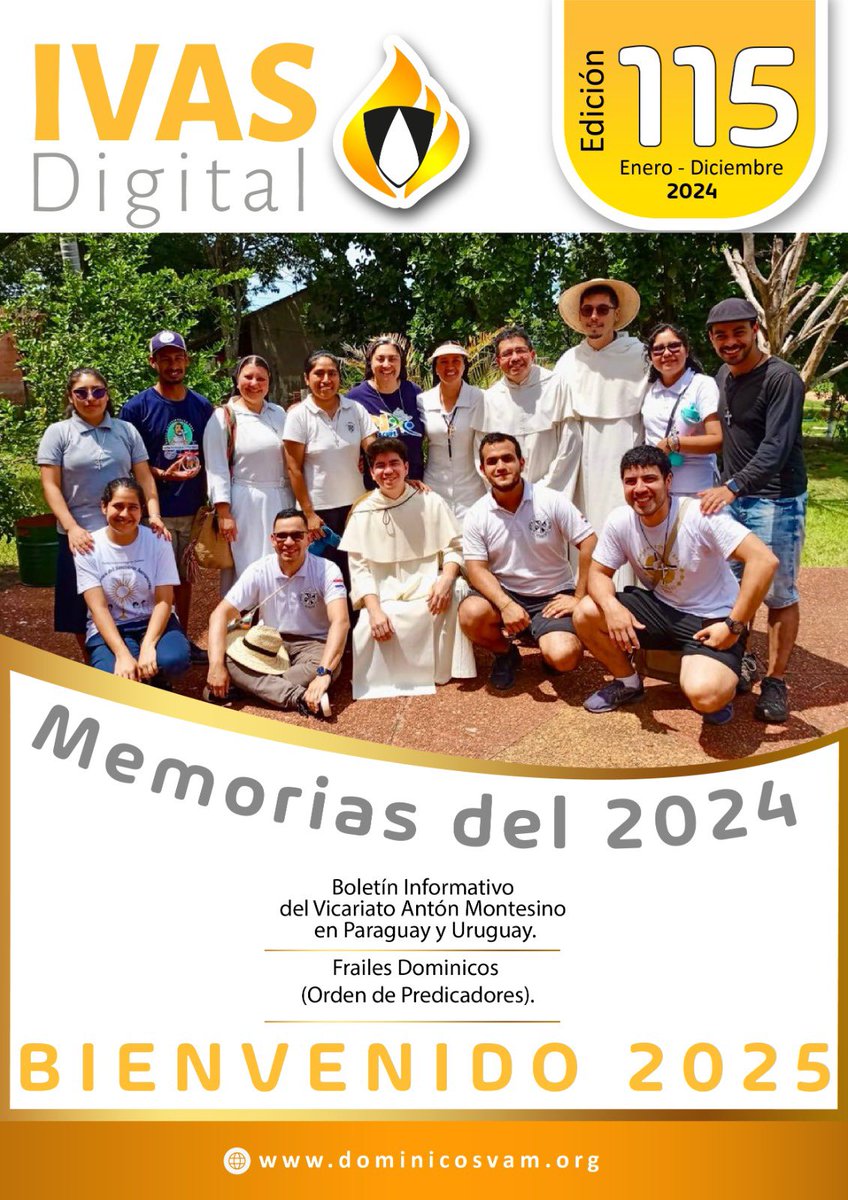 IVAS
Digital

Edición
115
Enero - Diciembre
2024

Memorias del 2024

Boletín Informativo
del Vicariato Antón Montesino
en Paraguay y Uruguay.

Frailes Dominicos
(Orden de Predicadores).

BIENVENIDO 2025

www.dominicosvam.org